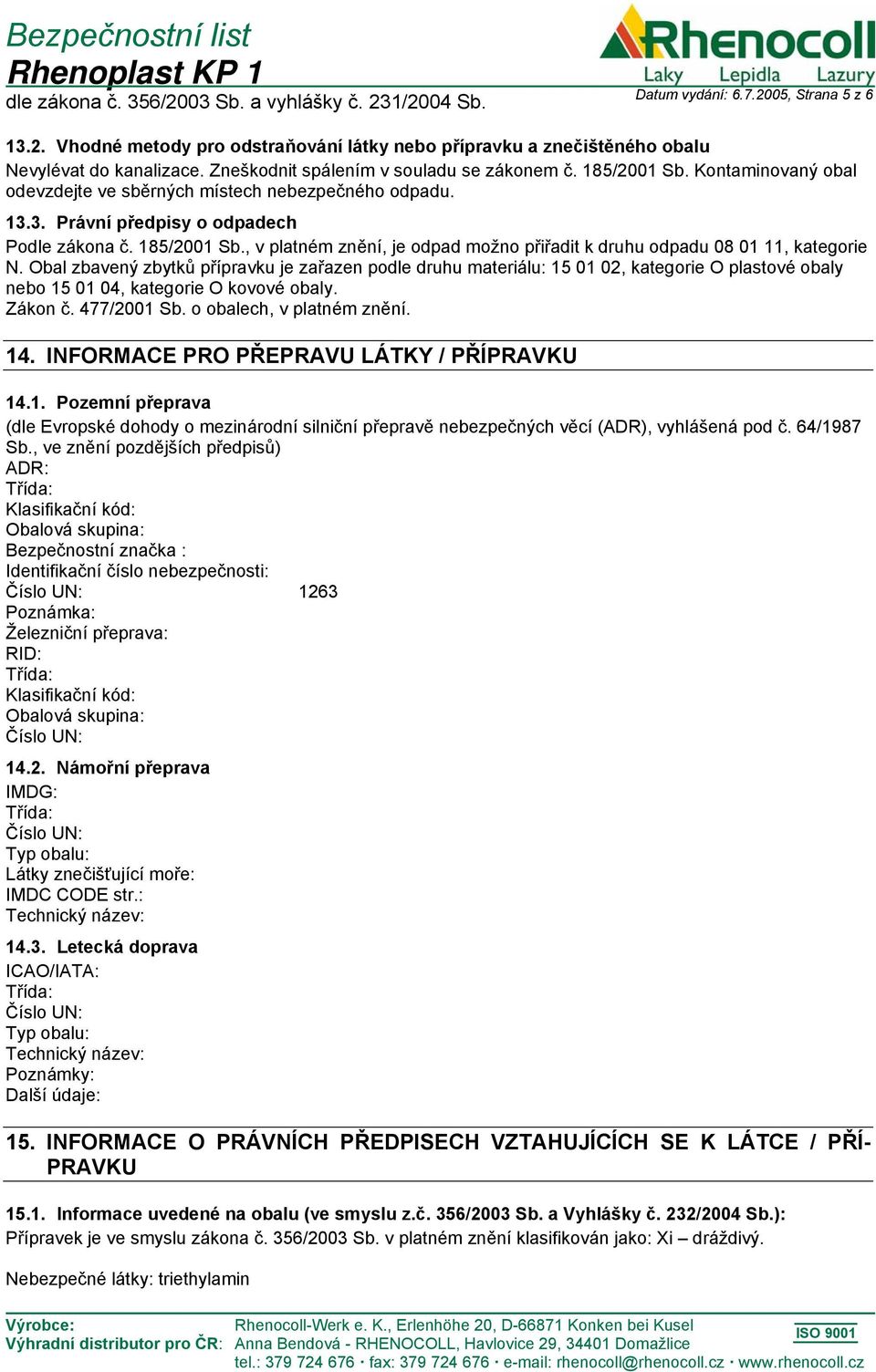 Bezpečnostní list
Rhenoplast KP 1
dle zákona č. 356/2003 Sb. a vyhlášky č. 231/2004 Sb.

Rhenocoll
Laky Lepidla Lazury
Datum vydání: 6.7.2005, Strana 5 z 6

13.2. Vhodné metody pro odstraňování látky nebo přípravku a znečištěného obalu
Nevylévat do kanalizace. Zneškodnit spálením v souladu se zákonem č. 185/2001 Sb. Kontaminovaný obal odevzdejte ve sběrných místech nebezpečného odpadu.

13.3. Právní předpisy o odpadech
Podle zákona č. 185/2001 Sb., v platném znění, je odpad možno přiřadit k druhu odpadu 08 01 11, kategorie N. Obal zbavený zbytků přípravku je zařazen podle druhu materiálu: 15 01 02, kategorie O plastové obaly nebo 15 01 04, kategorie O kovové obaly.
Zákon č. 477/2001 Sb. o obalech, v platném znění.

14. INFORMACE PRO PŘEPRAVU LÁTKY / PŘÍPRAVKU

14.1. Pozemní přeprava
(dle Evropské dohody o mezinárodní silniční přepravě nebezpečných věcí (ADR), vyhlášená pod č. 64/1987 Sb., ve znění pozdějších předpisů)
ADR:
Třída:
Klasifikační kód:
Obalová skupina:
Bezpečnostní značka :
Identifikační číslo nebezpečnosti:
Číslo UN: 1263
Poznámka:
Železniční přeprava:
RID:
Třída:
Klasifikační kód:
Obalová skupina:
Číslo UN:

14.2. Námořní přeprava
IMDG:
Třída:
Číslo UN:
Typ obalu:
Látky znečišťující moře:
IMDC CODE str.:
Technický název:

14.3. Letecká doprava
ICAO/IATA:
Třída:
Číslo UN:
Typ obalu:
Technický název:
Poznámky:
Další údaje:

15. INFORMACE O PRÁVNÍCH PŘEDPISECH VZTAHUJÍCÍCH SE K LÁTCE / PŘÍPRAVKU

15.1. Informace uvedené na obalu (ve smyslu z.č. 356/2003 Sb. a Vyhlášky č. 232/2004 Sb.):
Přípravek je ve smyslu zákona č. 356/2003 Sb. v platném znění klasifikován jako: Xi – dráždivý.

Nebezpečné látky: triethylamin

Výrobce: Rhenocoll-Werk e. K., Erlenhöhe 20, D-66871 Konken bei Kusel
Výhradní distributor pro ČR: Anna Bendová - RHENOCOLL, Havlovice 29, 34401 Domažlice
tel.: 379 724 676 · fax: 379 724 676 · e-mail: rhenocoll@rhenocoll.cz · www.rhenocoll.cz
ISO 9001